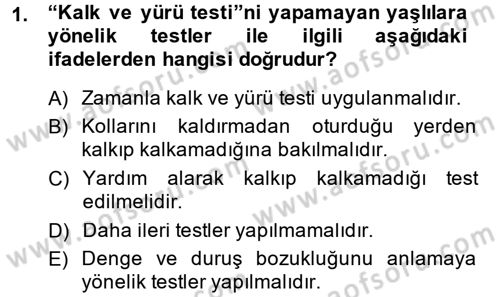 1. “Kalk ve yürü testi”ni yapamayan yaşlılara yönelik testler ile ilgili aşağıdaki ifadelerden hangisi doğrudur?

A) Zamanla kalk ve yürü testi uygulanmalıdır.
B) Kollarını kaldırmadan oturduğu yerden kalkıp kalkamadığına bakılmalıdır.
C) Yardım alarak kalkıp kalkamadığı test edilmelidir.
D) Daha ileri testler yapılmamalıdır.
E) Denge ve duruş bozukluğunu anlamaya yönelik testler yapılmalıdır.

www.aofsoru.com